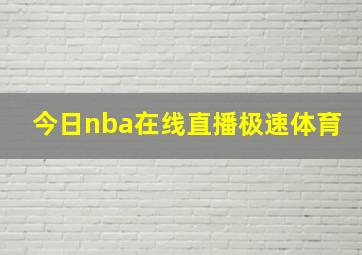 今日nba在线直播极速体育